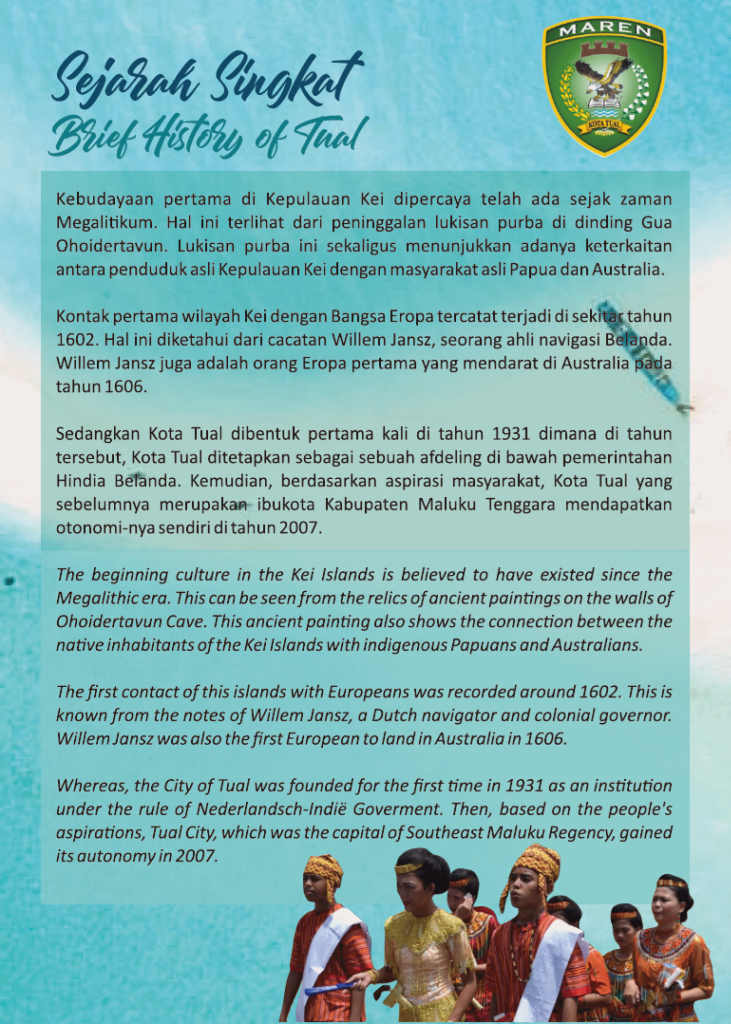 MAREN

KOTA TUAL

Sejarah Singkat
Brief History of Tual

Kebudayaan pertama di Kepulauan Kei dipercaya telah ada sejak zaman Megalitikum. Hal ini terlihat dari peninggalan lukisan purba di dinding Gua Ohoidertavun. Lukisan purba ini sekaligus menunjukkan adanya keterkaitan antara penduduk asli Kepulauan Kei dengan masyarakat asli Papua dan Australia.

Kontak pertama wilayah Kei dengan Bangsa Eropa tercatat terjadi di sekitar tahun 1602. Hal ini diketahui dari cacatan Willem Jansz, seorang ahli navigasi Belanda. Willem Jansz juga adalah orang Eropa pertama yang mendarat di Australia pada tahun 1606.

Sedangkan Kota Tual dibentuk pertama kali di tahun 1931 dimana di tahun tersebut, Kota Tual ditetapkan sebagai sebuah afdeling di bawah pemerintahan Hindia Belanda. Kemudian, berdasarkan aspirasi masyarakat, Kota Tual yang sebelumnya merupakan ibukota Kabupaten Maluku Tenggara mendapatkan otonomi-nya sendiri di tahun 2007.

The beginning culture in the Kei Islands is believed to have existed since the Megalithic era. This can be seen from the relics of ancient paintings on the walls of Ohoidertavun Cave. This ancient painting also shows the connection between the native inhabitants of the Kei Islands with indigenous Papuans and Australians.

The first contact of this islands with Europeans was recorded around 1602. This is known from the notes of Willem Jansz, a Dutch navigator and colonial governor. Willem Jansz was also the first European to land in Australia in 1606.

Whereas, the City of Tual was founded for the first time in 1931 as an institution under the rule of Nederlandsch-Indië Goverment. Then, based on the people's aspirations, Tual City, which was the capital of Southeast Maluku Regency, gained its autonomy in 2007.